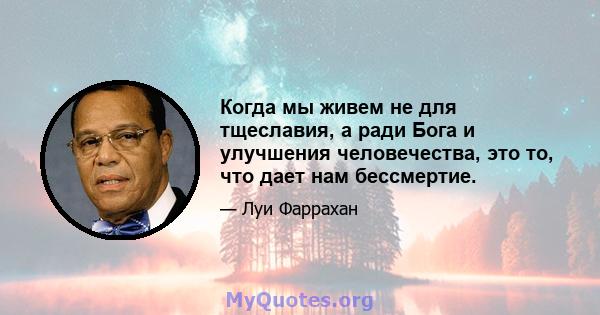 Когда мы живем не для тщеславия, а ради Бога и улучшения человечества, это то, что дает нам бессмертие.

— Луи Фаррахан

MyQuotes.org